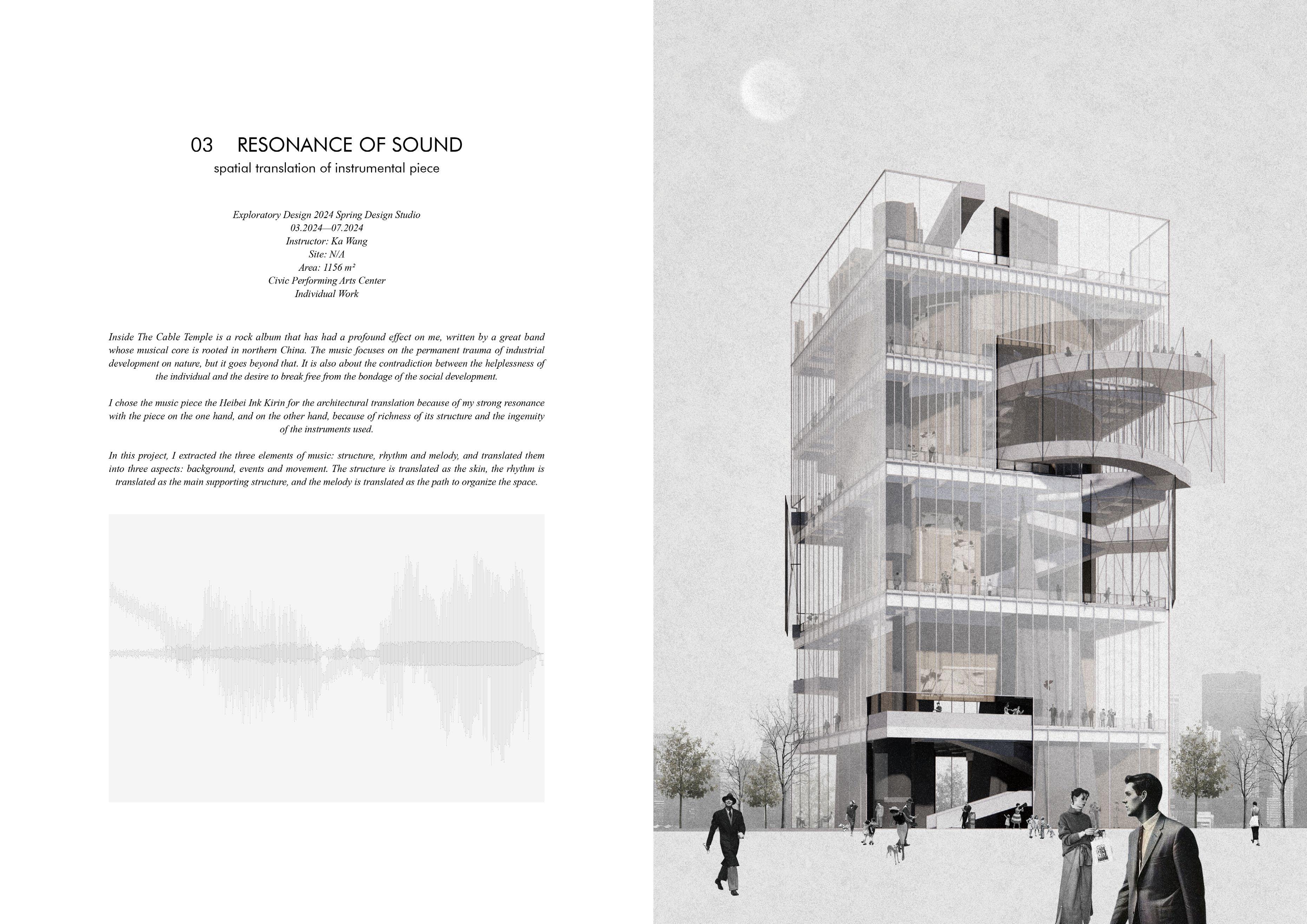 03 RESONANCE OF SOUND
spatial translation of instrumental piece

Exploratory Design 2024 Spring Design Studio
03.2024—07.2024
Instructor: Ka Wang
Site: N/A
Area: 1156 m²
Civic Performing Arts Center
Individual Work

Inside The Cable Temple is a rock album that has had a profound effect on me, written by a great band whose musical core is rooted in northern China. The music focuses on the permanent trauma of industrial development on nature, but it goes beyond that. It is also about the contradiction between the helplessness of the individual and the desire to break free from the bondage of the social development.

I chose the music piece the Heibei Ink Kirin for the architectural translation because of my strong resonance with the piece on the one hand, and on the other hand, because of richness of its structure and the ingenuity of the instruments used.

In this project, I extracted the three elements of music: structure, rhythm and melody, and translated them into three aspects: background, events and movement. The structure is translated as the skin, the rhythm is translated as the main supporting structure, and the melody is translated as the path to organize the space.